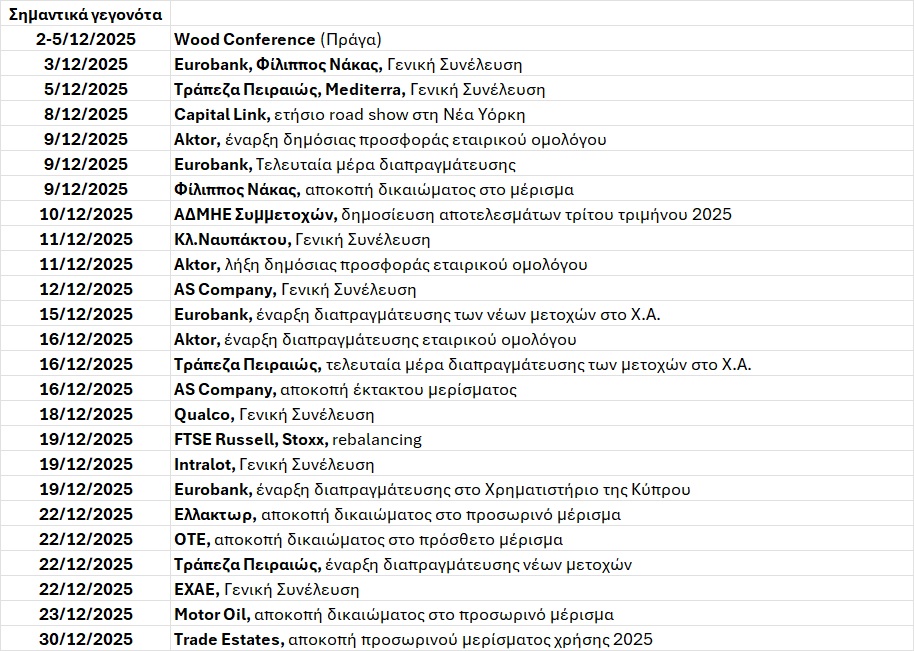 | Σημαντικά γεγονότα | |
|---|---|
| 2-5/12/2025 | Wood Conference (Πράγα) |
| 3/12/2025 | Eurobank, Φίλιππος Νάκας, Γενική Συνέλευση |
| 5/12/2025 | Τράπεζα Πειραιώς, Mediterra, Γενική Συνέλευση |
| 8/12/2025 | Capital Link, ετήσιο road show στη Νέα Υόρκη |
| 9/12/2025 | Aktor, έναρξη δημόσιας προσφοράς εταιρικού ομολόγου |
| 9/12/2025 | Eurobank, Τελευταία μέρα διαπραγμάτευσης |
| 9/12/2025 | Φίλιππος Νάκας, αποκοπή δικαιώματος στο μέρισμα |
| 10/12/2025 | ΑΔΜΗΕ Συμμετοχών, δημοσίευση αποτελεσμάτων τρίτου τριμήνου 2025 |
| 11/12/2025 | Κλ.Ναυπάκτου, Γενική Συνέλευση |
| 11/12/2025 | Aktor, λήξη δημόσιας προσφοράς εταιρικού ομολόγου |
| 12/12/2025 | AS Company, Γενική Συνέλευση |
| 15/12/2025 | Eurobank, έναρξη διαπραγμάτευσης των νέων μετοχών στο Χ.Α. |
| 16/12/2025 | Aktor, έναρξη διαπραγμάτευσης εταιρικού ομολόγου |
| 16/12/2025 | Τράπεζα Πειραιώς, τελευταία μέρα διαπραγμάτευσης των μετοχών στο Χ.Α. |
| 16/12/2025 | AS Company, αποκοπή έκτακτου μερίσματος |
| 18/12/2025 | Qualco, Γενική Συνέλευση |
| 19/12/2025 | FTSE Russell, Stoxx, rebalancing |
| 19/12/2025 | Intralot, Γενική Συνέλευση |
| 19/12/2025 | Eurobank, έναρξη διαπραγμάτευσης στο Χρηματιστήριο της Κύπρου |
| 22/12/2025 | Ελλακτωρ, αποκοπή δικαιώματος στο προσωρινό μέρισμα |
| 22/12/2025 | ΟΤΕ, αποκοπή δικαιώματος στο πρόσθετο μέρισμα |
| 22/12/2025 | Τράπεζα Πειραιώς, έναρξη διαπραγμάτευσης νέων μετοχών |
| 22/12/2025 | ΕΧΑΕ, Γενική Συνέλευση |
| 23/12/2025 | Motor Oil, αποκοπή δικαιώματος στο προσωρινό μέρισμα |
| 30/12/2025 | Trade Estates, αποκοπή προσωρινού μερίσματος χρήσης 2025 |